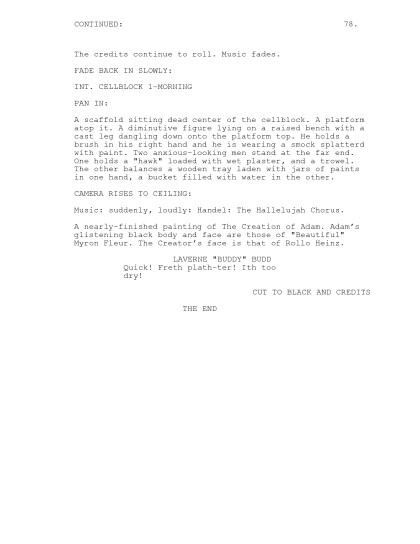 CONTINUED: 78.

The credits continue to roll. Music fades.

FADE BACK IN SLOWLY:

INT. CELLBLOCK 1-MORNING

PAN IN:

A scaffold sitting dead center of the cellblock. A platform atop it. A diminutive figure lying on a raised bench with a cast leg dangling down onto the platform top. He holds a brush in his right hand and he is wearing a smock splatterd with paint. Two anxious-looking men stand at the far end. One holds a "hawk" loaded with wet plaster, and a trowel. The other balances a wooden tray laden with jars of paints in one hand, a bucket filled with water in the other.

CAMERA RISES TO CEILING:

Music: suddenly, loudly: Handel: The Hallelujah Chorus.

A nearly-finished painting of The Creation of Adam. Adam's glistening black body and face are those of "Beautiful" Myron Fleur. The Creator's face is that of Rollo Heinz.

LAVERNE "BUDDY" BUDD
Quick! Freth plath-ter! Ith too dry!

CUT TO BLACK AND CREDITS

THE END